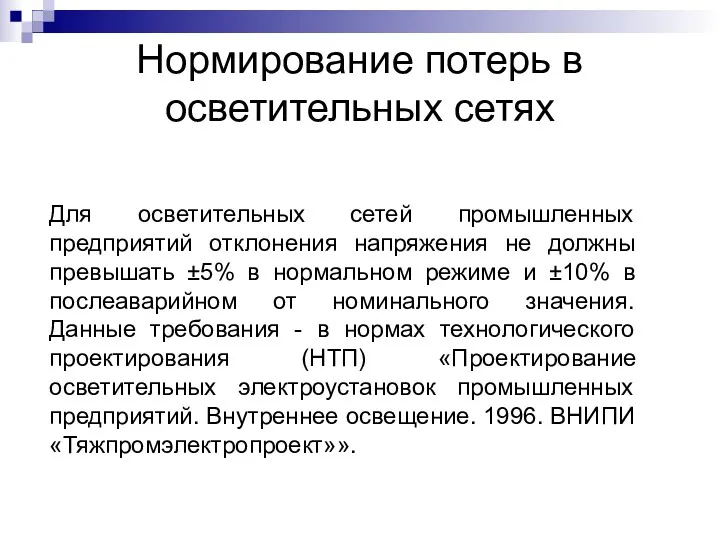 Нормирование потерь в осветительных сетях

Для осветительных сетей промышленных предприятий отклонения напряжения не должны превышать ±5% в нормальном режиме и ±10% в послеаварийном от номинального значения. Данные требования - в нормах технологического проектирования (НТП) «Проектирование осветительных электроустановок промышленных предприятий. Внутреннее освещение. 1996. ВНИПИ «Тяжпромэлектропроект»».